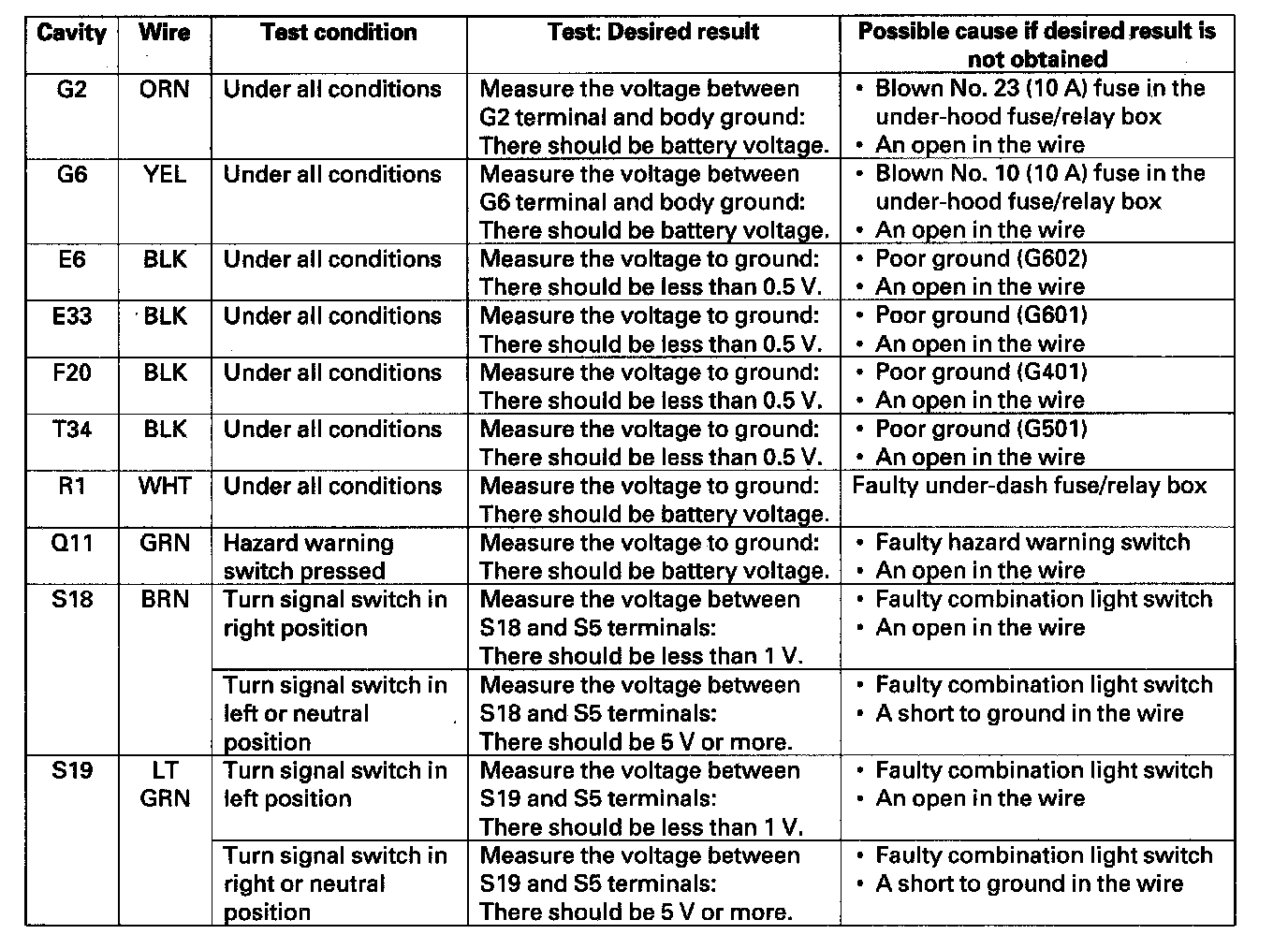 | Cavity | Wire | Test condition | Test: Desired result | Possible cause if desired result is not obtained |
|---|---|---|---|---|
| G2 | ORN | Under all conditions | Measure the voltage between G2 terminal and body ground: There should be battery voltage. | • Blown No. 23 (10 A) fuse in the under-hood fuse/relay box • An open in the wire |
| G6 | YEL | Under all conditions | Measure the voltage between G6 terminal and body ground: There should be battery voltage. | • Blown No. 10 (10 A) fuse in the under-hood fuse/relay box • An open in the wire |
| E6 | BLK | Under all conditions | Measure the voltage to ground: There should be less than 0.5 V. | • Poor ground (G602) • An open in the wire |
| E33 | BLK | Under all conditions | Measure the voltage to ground: There should be less than 0.5 V. | • Poor ground (G601) • An open in the wire |
| F20 | BLK | Under all conditions | Measure the voltage to ground: There should be less than 0.5 V. | • Poor ground (G401) • An open in the wire |
| T34 | BLK | Under all conditions | Measure the voltage to ground: There should be less than 0.5 V. | • Poor ground (G501) • An open in the wire |
| R1 | WHT | Under all conditions | Measure the voltage to ground: There should be battery voltage. | Faulty under-dash fuse/relay box |
| Q11 | GRN | Hazard warning switch pressed | Measure the voltage to ground: There should be battery voltage. | • Faulty hazard warning switch • An open in the wire |
| S18 | BRN | Turn signal switch in right position | Measure the voltage between S18 and S5 terminals: There should be less than 1 V. | • Faulty combination light switch • An open in the wire |
| | | Turn signal switch in left or neutral position | Measure the voltage between S18 and S5 terminals: There should be 5 V or more. | • Faulty combination light switch • A short to ground in the wire |
| S19 | LT GRN | Turn signal switch in left position | Measure the voltage between S19 and S5 terminals: There should be less than 1 V. | • Faulty combination light switch • An open in the wire |
| | | Turn signal switch in right or neutral position | Measure the voltage between S19 and S5 terminals: There should be 5 V or more. | • Faulty combination light switch • A short to ground in the wire |